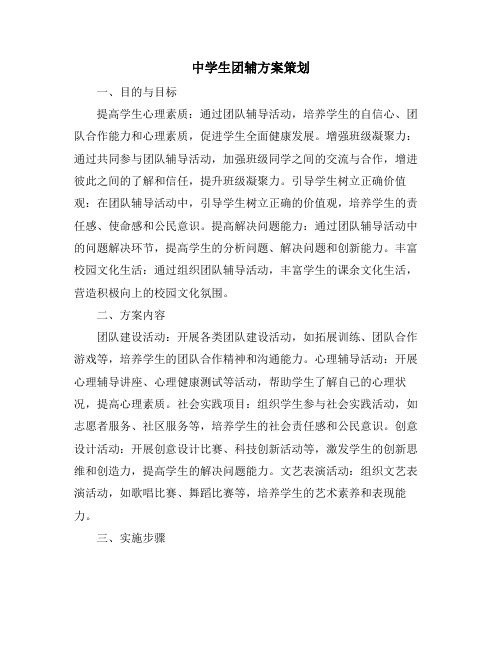 中学生团辅方案策划

一、目的与目标

提高学生心理素质：通过团队辅导活动，培养学生的自信心、团队合作能力和心理素质，促进学生全面健康发展。增强班级凝聚力：通过共同参与团队辅导活动，加强班级同学之间的交流与合作，增进彼此之间的了解和信任，提升班级凝聚力。引导学生树立正确价值观：在团队辅导活动中，引导学生树立正确的价值观，培养学生的责任感、使命感和公民意识。提高解决问题能力：通过团队辅导活动中的问题解决环节，提高学生的分析问题、解决问题和创新能力。丰富校园文化生活：通过组织团队辅导活动，丰富学生的课余文化生活，营造积极向上的校园文化氛围。

二、方案内容

团队建设活动：开展各类团队建设活动，如拓展训练、团队合作游戏等，培养学生的团队合作精神和沟通能力。心理辅导活动：开展心理辅导讲座、心理健康测试等活动，帮助学生了解自己的心理状况，提高心理素质。社会实践项目：组织学生参与社会实践活动，如志愿者服务、社区服务等，培养学生的社会责任感和公民意识。创意设计活动：开展创意设计比赛、科技创新活动等，激发学生的创新思维和创造力，提高学生的解决问题能力。文艺表演活动：组织文艺表演活动，如歌唱比赛、舞蹈比赛等，培养学生的艺术素养和表现能力。

三、实施步骤